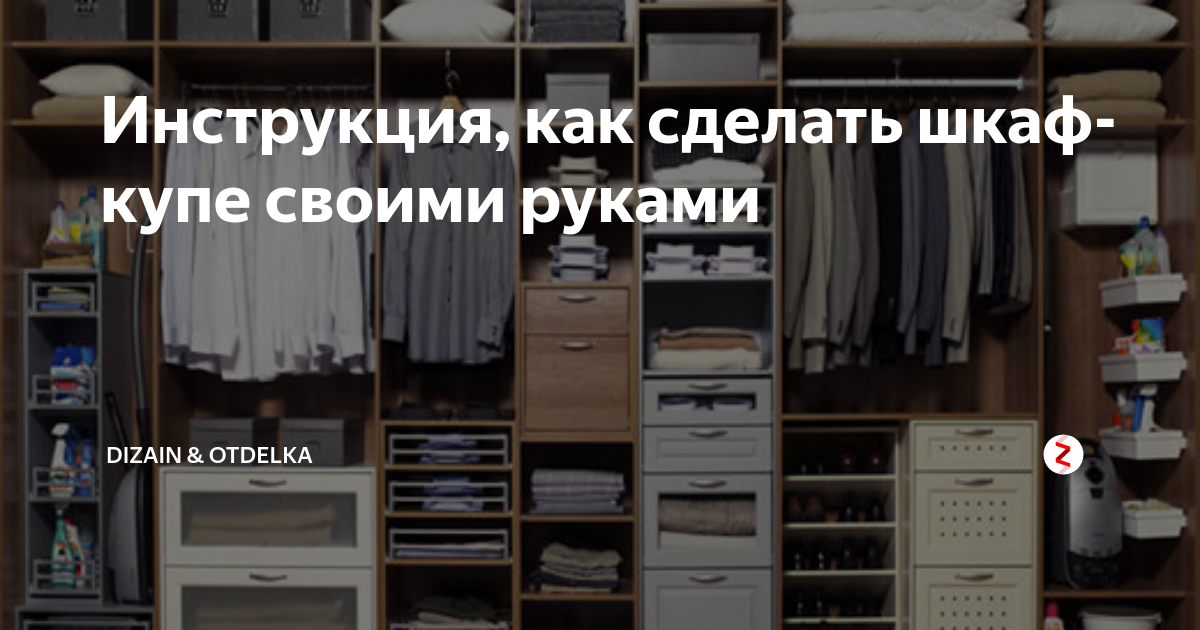 Инструкция, как сделать шкаф-купе своими руками

DIZAIN & OTDELKA